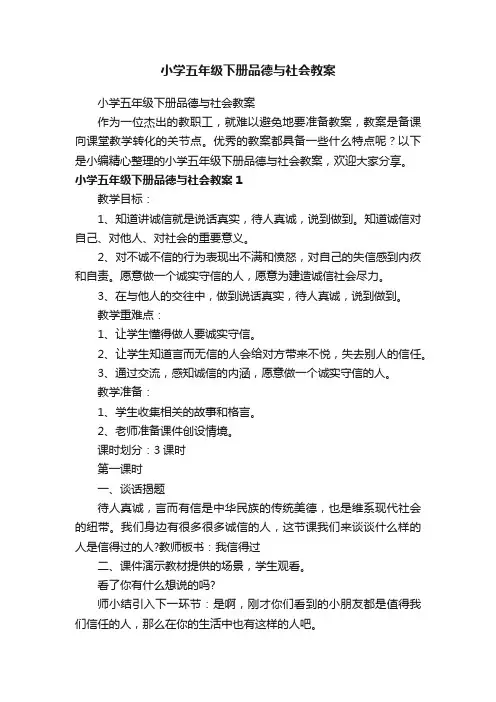 小学五年级下册品德与社会教案

小学五年级下册品德与社会教案

作为一位杰出的教职工，就难以避免地要准备教案，教案是备课向课堂教学转化的关节点。优秀的教案都具备一些什么特点呢？以下是小编精心整理的小学五年级下册品德与社会教案，欢迎大家分享。

小学五年级下册品德与社会教案1

教学目标：

1、知道讲诚信就是说话真实，待人真诚，说到做到。知道诚信对自己、对他人、对社会的重要意义。

2、对不诚不信的行为表现出不满和愤怒，对自己的失信感到内疚和自责。愿意做一个诚实守信的人，愿意为建造诚信社会尽力。

3、在与他人的交往中，做到说话真实，待人真诚，说到做到。

教学重难点：

1、让学生懂得做人要诚实守信。

2、让学生知道言而无信的人会给对方带来不悦，失去别人的信任。

3、通过交流，感知诚信的内涵，愿意做一个诚实守信的人。

教学准备：

1、学生收集相关的故事和格言。

2、老师准备课件创设情境。

课时划分：3课时

第一课时

一、谈话揭题

待人真诚，言而有信是中华民族的传统美德，也是维系现代社会的纽带。我们身边有很多很多诚信的人，这节课我们来谈谈什么样的人是信得过的人?教师板书：我信得过

二、课件演示教材提供的场景，学生观看。

看了你有什么想说的吗?

师小结引入下一环节：是啊，刚才你们看到的小朋友都是值得我们信任的人，那么在你的生活中也有这样的人吧。